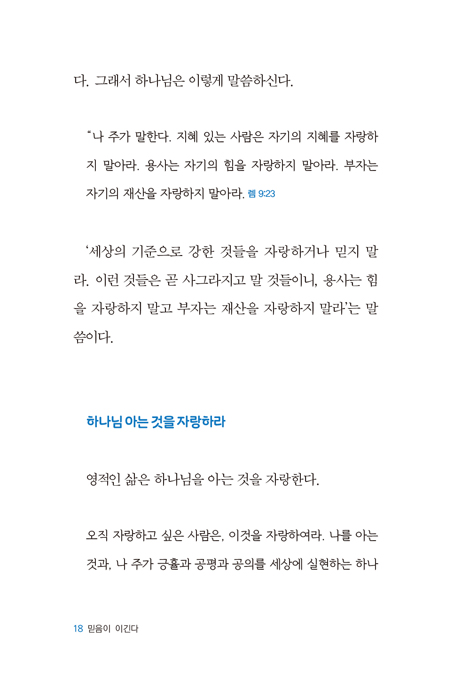 다. 그래서 하나님은 이렇게 말씀하신다.

"나 주가 말한다. 지혜 있는 사람은 자기의 지혜를 자랑하지 말아라. 용사는 자기의 힘을 자랑하지 말아라. 부자는 자기의 재산을 자랑하지 말아라. 렘 9:23

'세상의 기준으로 강한 것들을 자랑하거나 믿지 말라. 이런 것들은 곧 사그라지고 말 것들이니, 용사는 힘을 자랑하지 말고 부자는 재산을 자랑하지 말라'는 말씀이다.

하나님 아는 것을 자랑하라

영적인 삶은 하나님을 아는 것을 자랑한다.

오직 자랑하고 싶은 사람은, 이것을 자랑하여라. 나를 아는 것과, 나 주가 긍휼과 공평과 공의를 세상에 실현하는 하나

18 믿음이 이긴다